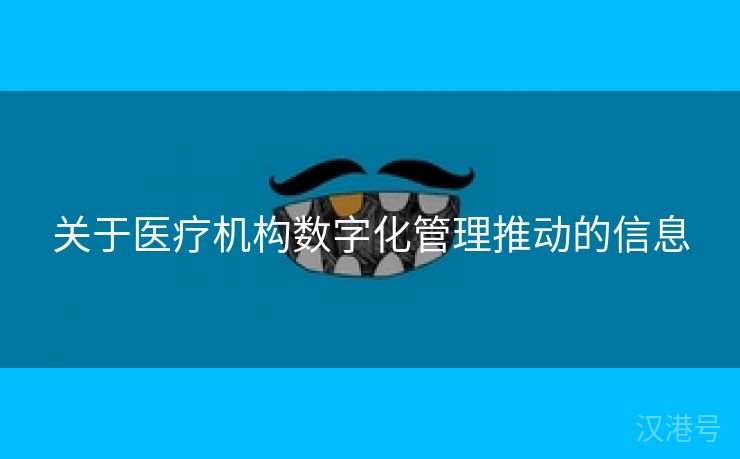 关于医疗机构数字化管理推动的信息

汉港号